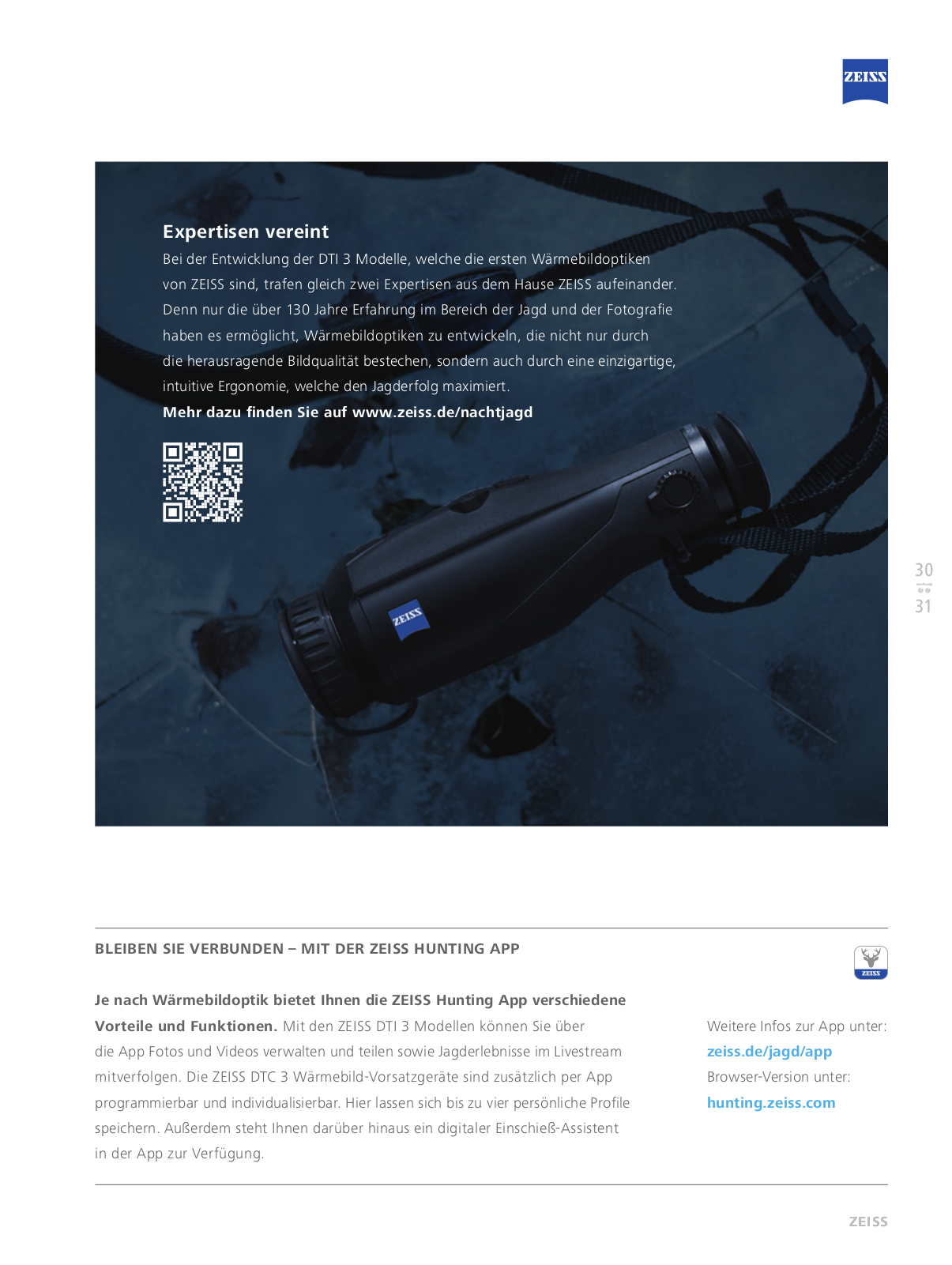 ZEISS

Expertisen vereint

Bei der Entwicklung der DTI 3 Modelle, welche die ersten Wärmebildoptiken von ZEISS sind, trafen gleich zwei Expertisen aus dem Hause ZEISS aufeinander. Denn nur die über 130 Jahre Erfahrung im Bereich der Jagd und der Fotografie haben es ermöglicht, Wärmebildoptiken zu entwickeln, die nicht nur durch die herausragende Bildqualität bestechen, sondern auch durch eine einzigartige, intuitive Ergonomie, welche den Jagderfolg maximiert.

Mehr dazu finden Sie auf www.zeiss.de/nachtjagd

ZEISS

30
31

BLEIBEN SIE VERBUNDEN – MIT DER ZEISS HUNTING APP

ZEISS

Je nach Wärmebildoptik bietet Ihnen die ZEISS Hunting App verschiedene Vorteile und Funktionen. Mit den ZEISS DTI 3 Modellen können Sie über die App Fotos und Videos verwalten und teilen sowie Jagderlebnisse im Livestream mitverfolgen. Die ZEISS DTC 3 Wärmebild-Vorsatzgeräte sind zusätzlich per App programmierbar und individualisierbar. Hier lassen sich bis zu vier persönliche Profile speichern. Außerdem steht Ihnen darüber hinaus ein digitaler Einschieß-Assistent in der App zur Verfügung.

Weitere Infos zur App unter:
zeiss.de/jagd/app
Browser-Version unter:
hunting.zeiss.com

ZEISS